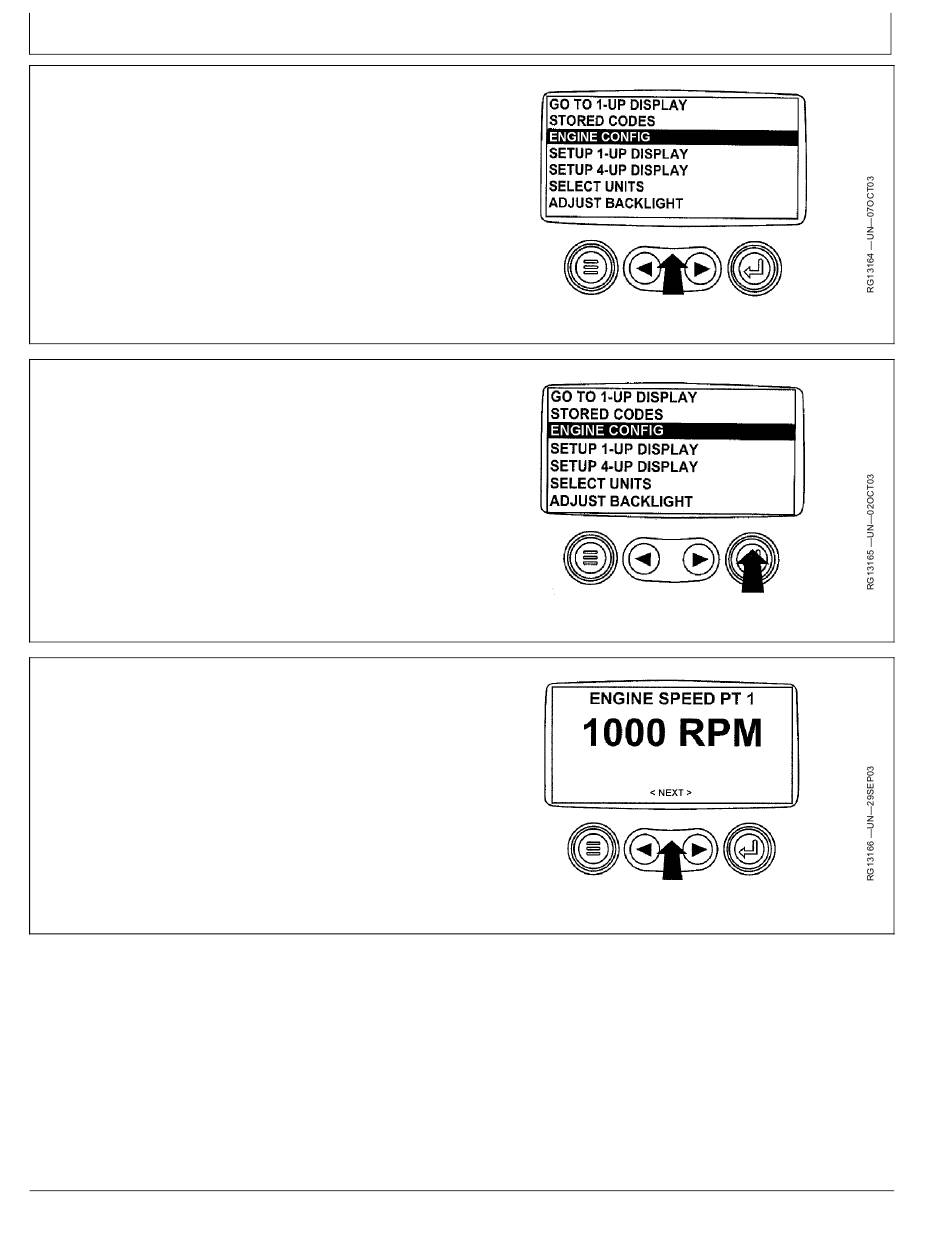 GO TO 1-UP DISPLAY
STORED CODES
ENGINE CONFIG
SETUP 1-UP DISPLAY
SETUP 4-UP DISPLAY
SELECT UNITS
ADJUST BACKLIGHT

RG13164 —UN—07OCT03

GO TO 1-UP DISPLAY
STORED CODES
ENGINE CONFIG
SETUP 1-UP DISPLAY
SETUP 4-UP DISPLAY
SELECT UNITS
ADJUST BACKLIGHT

RG13165 —UN—02OCT03

ENGINE SPEED PT 1
1000 RPM
< NEXT >

RG13166 —UN—29SEP03